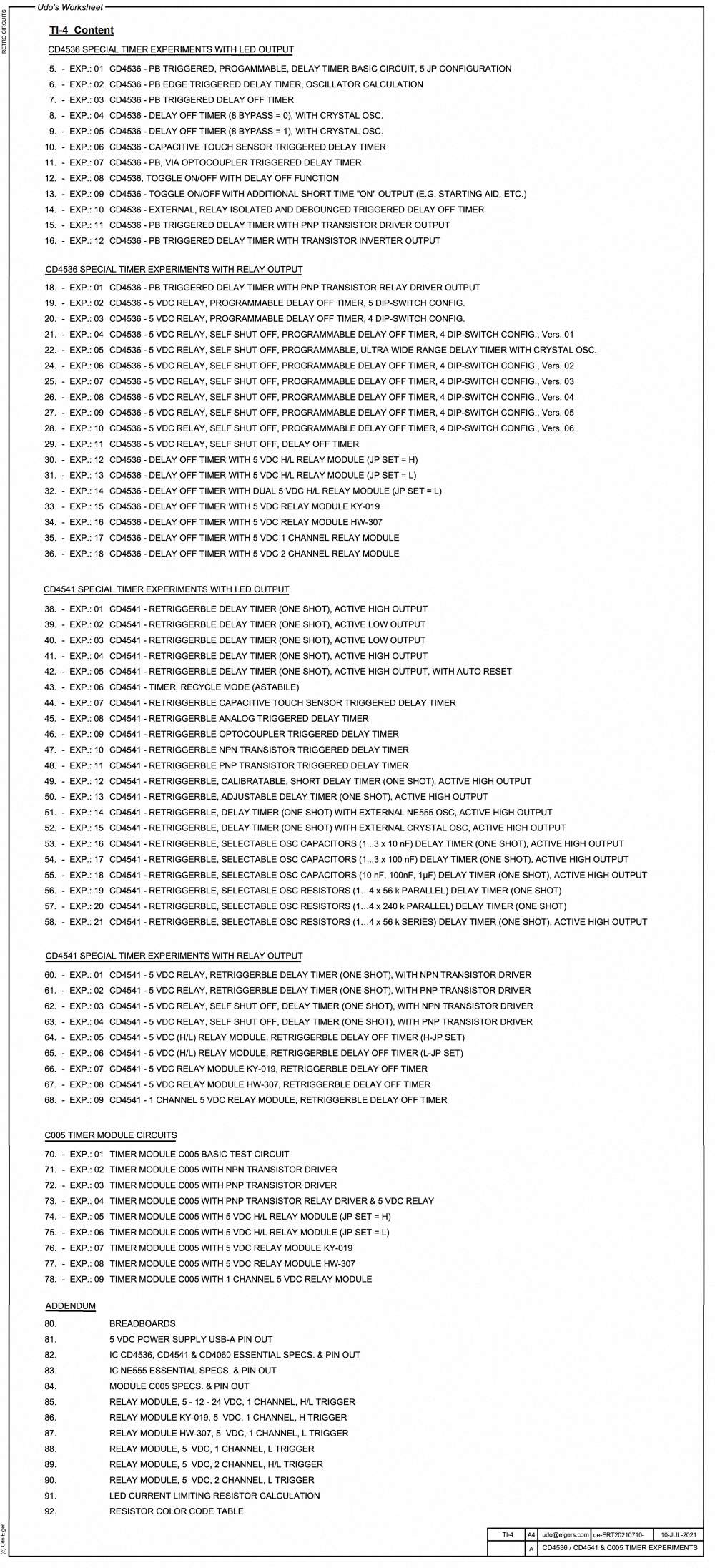 Udo's Worksheet

RETRO CIRCUITS

TI-4 Content

CD4536 SPECIAL TIMER EXPERIMENTS WITH LED OUTPUT

5. - EXP.: 01 CD4536 - PB TRIGGERED, PROGAMMABLE, DELAY TIMER BASIC CIRCUIT, 5 JP CONFIGURATION
6. - EXP.: 02 CD4536 - PB EDGE TRIGGERED DELAY TIMER, OSCILLATOR CALCULATION
7. - EXP.: 03 CD4536 - PB TRIGGERED DELAY OFF TIMER
8. - EXP.: 04 CD4536 - DELAY OFF TIMER (8 BYPASS = 0), WITH CRYSTAL OSC.
9. - EXP.: 05 CD4536 - DELAY OFF TIMER (8 BYPASS = 1), WITH CRYSTAL OSC.
10. - EXP.: 06 CD4536 - CAPACITIVE TOUCH SENSOR TRIGGERED DELAY TIMER
11. - EXP.: 07 CD4536 - PB, VIA OPTOCOUPLER TRIGGERED DELAY TIMER
12. - EXP.: 08 CD4536, TOGGLE ON/OFF WITH DELAY OFF FUNCTION
13. - EXP.: 09 CD4536 - TOGGLE ON/OFF WITH ADDITIONAL SHORT TIME "ON" OUTPUT (E.G. STARTING AID, ETC.)
14. - EXP.: 10 CD4536 - EXTERNAL, RELAY ISOLATED AND DEBOUNCED TRIGGERED DELAY OFF TIMER
15. - EXP.: 11 CD4536 - PB TRIGGERED DELAY TIMER WITH PNP TRANSISTOR DRIVER OUTPUT
16. - EXP.: 12 CD4536 - PB TRIGGERED DELAY TIMER WITH TRANSISTOR INVERTER OUTPUT

CD4536 SPECIAL TIMER EXPERIMENTS WITH RELAY OUTPUT

18. - EXP.: 01 CD4536 - PB TRIGGERED DELAY TIMER WITH PNP TRANSISTOR RELAY DRIVER OUTPUT
19. - EXP.: 02 CD4536 - 5 VDC RELAY, PROGRAMMABLE DELAY OFF TIMER, 5 DIP-SWITCH CONFIG.
20. - EXP.: 03 CD4536 - 5 VDC RELAY, PROGRAMMABLE DELAY OFF TIMER, 4 DIP-SWITCH CONFIG.
21. - EXP.: 04 CD4536 - 5 VDC RELAY, SELF SHUT OFF, PROGRAMMABLE DELAY OFF TIMER, 4 DIP-SWITCH CONFIG., Vers. 01
22. - EXP.: 05 CD4536 - 5 VDC RELAY, SELF SHUT OFF, PROGRAMMABLE, ULTRA WIDE RANGE DELAY TIMER WITH CRYSTAL OSC.
24. - EXP.: 06 CD4536 - 5 VDC RELAY, SELF SHUT OFF, PROGRAMMABLE DELAY OFF TIMER, 4 DIP-SWITCH CONFIG., Vers. 02
25. - EXP.: 07 CD4536 - 5 VDC RELAY, SELF SHUT OFF, PROGRAMMABLE DELAY OFF TIMER, 4 DIP-SWITCH CONFIG., Vers. 03
26. - EXP.: 08 CD4536 - 5 VDC RELAY, SELF SHUT OFF, PROGRAMMABLE DELAY OFF TIMER, 4 DIP-SWITCH CONFIG., Vers. 04
27. - EXP.: 09 CD4536 - 5 VDC RELAY, SELF SHUT OFF, PROGRAMMABLE DELAY OFF TIMER, 4 DIP-SWITCH CONFIG., Vers. 05
28. - EXP.: 10 CD4536 - 5 VDC RELAY, SELF SHUT OFF, PROGRAMMABLE DELAY OFF TIMER, 4 DIP-SWITCH CONFIG., Vers. 06
29. - EXP.: 11 CD4536 - 5 VDC RELAY, SELF SHUT OFF, DELAY OFF TIMER
30. - EXP.: 12 CD4536 - DELAY OFF TIMER WITH 5 VDC H/L RELAY MODULE (JP SET = H)
31. - EXP.: 13 CD4536 - DELAY OFF TIMER WITH 5 VDC H/L RELAY MODULE (JP SET = L)
32. - EXP.: 14 CD4536 - DELAY OFF TIMER WITH DUAL 5 VDC H/L RELAY MODULE (JP SET = L)
33. - EXP.: 15 CD4536 - DELAY OFF TIMER WITH 5 VDC RELAY MODULE KY-019
34. - EXP.: 16 CD4536 - DELAY OFF TIMER WITH 5 VDC RELAY MODULE HW-307
35. - EXP.: 17 CD4536 - DELAY OFF TIMER WITH 5 VDC 1 CHANNEL RELAY MODULE
36. - EXP.: 18 CD4536 - DELAY OFF TIMER WITH 5 VDC 2 CHANNEL RELAY MODULE

CD4541 SPECIAL TIMER EXPERIMENTS WITH LED OUTPUT

38. - EXP.: 01 CD4541 - RETRIGGERBLE DELAY TIMER (ONE SHOT), ACTIVE HIGH OUTPUT
39. - EXP.: 02 CD4541 - RETRIGGERBLE DELAY TIMER (ONE SHOT), ACTIVE LOW OUTPUT
40. - EXP.: 03 CD4541 - RETRIGGERBLE DELAY TIMER (ONE SHOT), ACTIVE LOW OUTPUT
41. - EXP.: 04 CD4541 - RETRIGGERBLE DELAY TIMER (ONE SHOT), ACTIVE HIGH OUTPUT
42. - EXP.: 05 CD4541 - RETRIGGERBLE DELAY TIMER (ONE SHOT), ACTIVE HIGH OUTPUT, WITH AUTO RESET
43. - EXP.: 06 CD4541 - TIMER, RECYCLE MODE (ASTABILE)
44. - EXP.: 07 CD4541 - RETRIGGERBLE CAPACITIVE TOUCH SENSOR TRIGGERED DELAY TIMER
45. - EXP.: 08 CD4541 - RETRIGGERBLE ANALOG TRIGGERED DELAY TIMER
46. - EXP.: 09 CD4541 - RETRIGGERBLE OPTOCOUPLER TRIGGERED DELAY TIMER
47. - EXP.: 10 CD4541 - RETRIGGERBLE NPN TRANSISTOR TRIGGERED DELAY TIMER
48. - EXP.: 11 CD4541 - RETRIGGERBLE PNP TRANSISTOR TRIGGERED DELAY TIMER
49. - EXP.: 12 CD4541 - RETRIGGERBLE, CALIBRATABLE, SHORT DELAY TIMER (ONE SHOT), ACTIVE HIGH OUTPUT
50. - EXP.: 13 CD4541 - RETRIGGERBLE, ADJUSTABLE DELAY TIMER (ONE SHOT), ACTIVE HIGH OUTPUT
51. - EXP.: 14 CD4541 - RETRIGGERBLE, DELAY TIMER (ONE SHOT) WITH EXTERNAL NE555 OSC, ACTIVE HIGH OUTPUT
52. - EXP.: 15 CD4541 - RETRIGGERBLE, DELAY TIMER (ONE SHOT) WITH EXTERNAL CRYSTAL OSC, ACTIVE HIGH OUTPUT
53. - EXP.: 16 CD4541 - RETRIGGERBLE, SELECTABLE OSC CAPACITORS (1...3 x 10 nF) DELAY TIMER (ONE SHOT), ACTIVE HIGH OUTPUT
54. - EXP.: 17 CD4541 - RETRIGGERBLE, SELECTABLE OSC CAPACITORS (1...3 x 100 nF) DELAY TIMER (ONE SHOT), ACTIVE HIGH OUTPUT
55. - EXP.: 18 CD4541 - RETRIGGERBLE, SELECTABLE OSC CAPACITORS (10 nF, 100nF, 1µF) DELAY TIMER (ONE SHOT), ACTIVE HIGH OUTPUT
56. - EXP.: 19 CD4541 - RETRIGGERBLE, SELECTABLE OSC RESISTORS (1…4 x 56 k PARALLEL) DELAY TIMER (ONE SHOT)
57. - EXP.: 20 CD4541 - RETRIGGERBLE, SELECTABLE OSC RESISTORS (1…4 x 240 k PARALLEL) DELAY TIMER (ONE SHOT)
58. - EXP.: 21 CD4541 - RETRIGGERBLE, SELECTABLE OSC RESISTORS (1…4 x 56 k SERIES) DELAY TIMER (ONE SHOT), ACTIVE HIGH OUTPUT

CD4541 SPECIAL TIMER EXPERIMENTS WITH RELAY OUTPUT

60. - EXP.: 01 CD4541 - 5 VDC RELAY, RETRIGGERBLE DELAY TIMER (ONE SHOT), WITH NPN TRANSISTOR DRIVER
61. - EXP.: 02 CD4541 - 5 VDC RELAY, RETRIGGERBLE DELAY TIMER (ONE SHOT), WITH PNP TRANSISTOR DRIVER
62. - EXP.: 03 CD4541 - 5 VDC RELAY, SELF SHUT OFF, DELAY TIMER (ONE SHOT), WITH NPN TRANSISTOR DRIVER
63. - EXP.: 04 CD4541 - 5 VDC RELAY, SELF SHUT OFF, DELAY TIMER (ONE SHOT), WITH PNP TRANSISTOR DRIVER
64. - EXP.: 05 CD4541 - 5 VDC (H/L) RELAY MODULE, RETRIGGERBLE DELAY OFF TIMER (H-JP SET)
65. - EXP.: 06 CD4541 - 5 VDC (H/L) RELAY MODULE, RETRIGGERBLE DELAY OFF TIMER (L-JP SET)
66. - EXP.: 07 CD4541 - 5 VDC RELAY MODULE KY-019, RETRIGGERBLE DELAY OFF TIMER
67. - EXP.: 08 CD4541 - 5 VDC RELAY MODULE HW-307, RETRIGGERBLE DELAY OFF TIMER
68. - EXP.: 09 CD4541 - 1 CHANNEL 5 VDC RELAY MODULE, RETRIGGERBLE DELAY OFF TIMER

C005 TIMER MODULE CIRCUITS

70. - EXP.: 01 TIMER MODULE C005 BASIC TEST CIRCUIT
71. - EXP.: 02 TIMER MODULE C005 WITH NPN TRANSISTOR DRIVER
72. - EXP.: 03 TIMER MODULE C005 WITH PNP TRANSISTOR DRIVER
73. - EXP.: 04 TIMER MODULE C005 WITH PNP TRANSISTOR RELAY DRIVER & 5 VDC RELAY
74. - EXP.: 05 TIMER MODULE C005 WITH 5 VDC H/L RELAY MODULE (JP SET = H)
75. - EXP.: 06 TIMER MODULE C005 WITH 5 VDC H/L RELAY MODULE (JP SET = L)
76. - EXP.: 07 TIMER MODULE C005 WITH 5 VDC RELAY MODULE KY-019
77. - EXP.: 08 TIMER MODULE C005 WITH 5 VDC RELAY MODULE HW-307
78. - EXP.: 09 TIMER MODULE C005 WITH 1 CHANNEL 5 VDC RELAY MODULE

ADDENDUM

80. BREADBOARDS
81. 5 VDC POWER SUPPLY USB-A PIN OUT
82. IC CD4536, CD4541 & CD4060 ESSENTIAL SPECS. & PIN OUT
83. IC NE555 ESSENTIAL SPECS. & PIN OUT
84. MODULE C005 SPECS. & PIN OUT
85. RELAY MODULE, 5 - 12 - 24 VDC, 1 CHANNEL, H/L TRIGGER
86. RELAY MODULE KY-019, 5 VDC, 1 CHANNEL, H TRIGGER
87. RELAY MODULE HW-307, 5 VDC, 1 CHANNEL, L TRIGGER
88. RELAY MODULE, 5 VDC, 1 CHANNEL, L TRIGGER
89. RELAY MODULE, 5 VDC, 2 CHANNEL, H/L TRIGGER
90. RELAY MODULE, 5 VDC, 2 CHANNEL, L TRIGGER
91. LED CURRENT LIMITING RESISTOR CALCULATION
92. RESISTOR COLOR CODE TABLE

(c) Udo Elger

| TI-4 | A4 | udo@elgers.com | ue-ERT20210710- | 10-JUL-2021 |
|---|---|---|---|---|
| | A | CD4536 / CD4541 & C005 TIMER EXPERIMENTS | | |